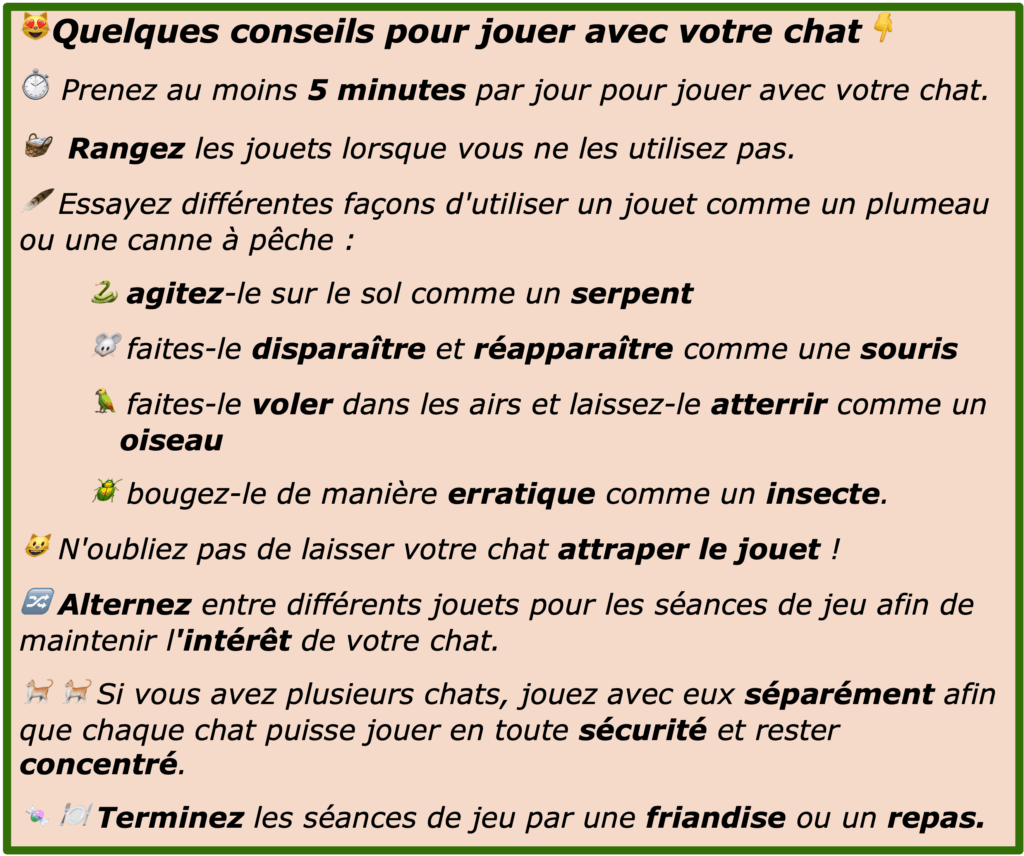 Quelques conseils pour jouer avec votre chat

Prenez au moins 5 minutes par jour pour jouer avec votre chat.

Rangez les jouets lorsque vous ne les utilisez pas.

Essayez différentes façons d'utiliser un jouet comme un plumeau ou une canne à pêche :

agitez-le sur le sol comme un serpent

faites-le disparaître et réapparaître comme une souris

faites-le voler dans les airs et laissez-le atterrir comme un oiseau

bougez-le de manière erratique comme un insecte.

N'oubliez pas de laisser votre chat attraper le jouet !

Alternez entre différents jouets pour les séances de jeu afin de maintenir l'intérêt de votre chat.

Si vous avez plusieurs chats, jouez avec eux séparément afin que chaque chat puisse jouer en toute sécurité et rester concentré.

Terminez les séances de jeu par une friandise ou un repas.